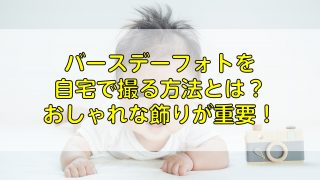 バースデーフォトを
自宅で撮る方法とは？
おしゃれな飾りが重要！